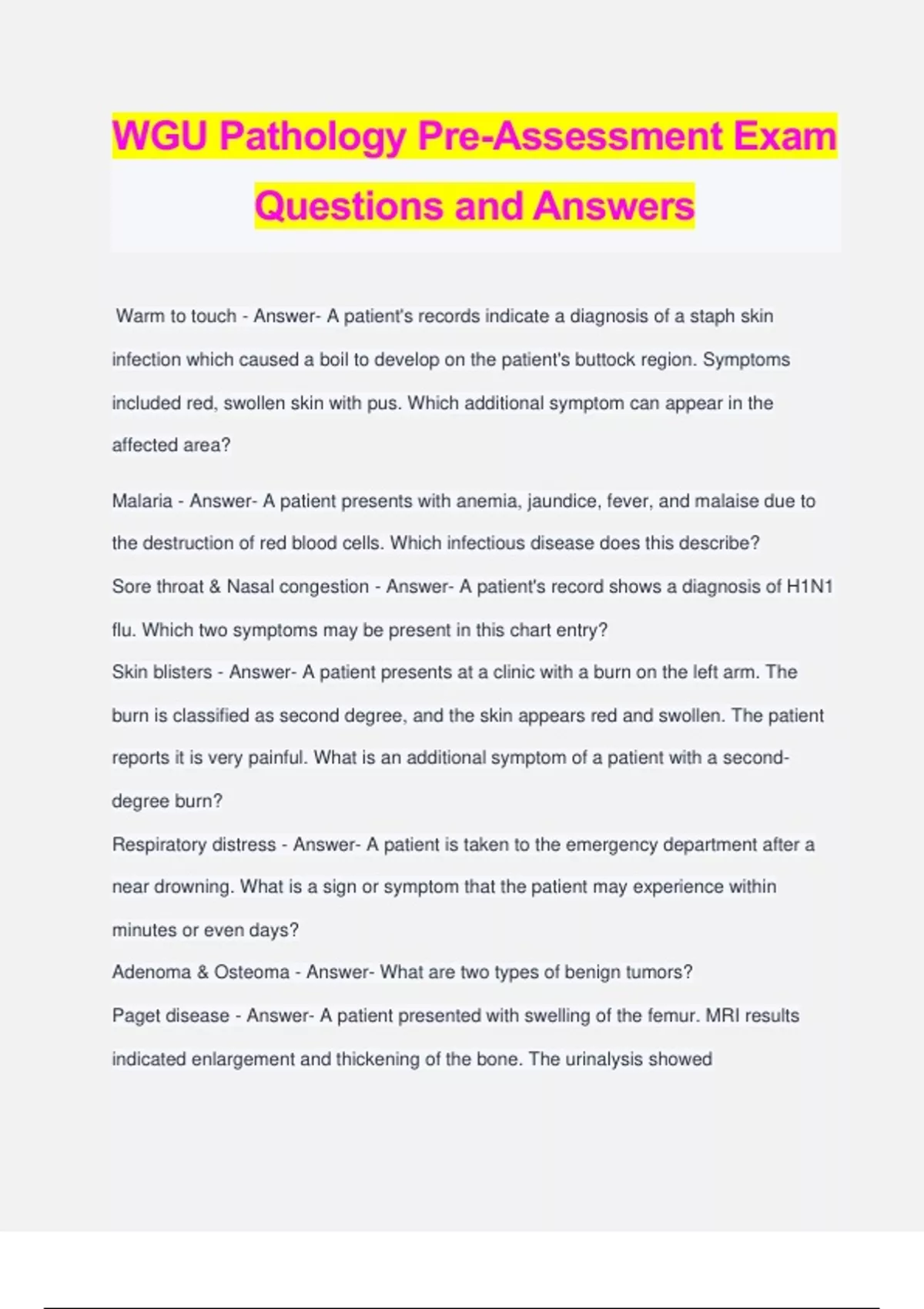 WGU Pathology Pre-Assessment Exam Questions and Answers

Warm to touch - Answer- A patient's records indicate a diagnosis of a staph skin infection which caused a boil to develop on the patient's buttock region. Symptoms included red, swollen skin with pus. Which additional symptom can appear in the affected area?

Malaria - Answer- A patient presents with anemia, jaundice, fever, and malaise due to the destruction of red blood cells. Which infectious disease does this describe?

Sore throat & Nasal congestion - Answer- A patient's record shows a diagnosis of H1N1 flu. Which two symptoms may be present in this chart entry?

Skin blisters - Answer- A patient presents at a clinic with a burn on the left arm. The burn is classified as second degree, and the skin appears red and swollen. The patient reports it is very painful. What is an additional symptom of a patient with a second-degree burn?

Respiratory distress - Answer- A patient is taken to the emergency department after a near drowning. What is a sign or symptom that the patient may experience within minutes or even days?

Adenoma & Osteoma - Answer- What are two types of benign tumors?

Paget disease - Answer- A patient presented with swelling of the femur. MRI results indicated enlargement and thickening of the bone. The urinalysis showed